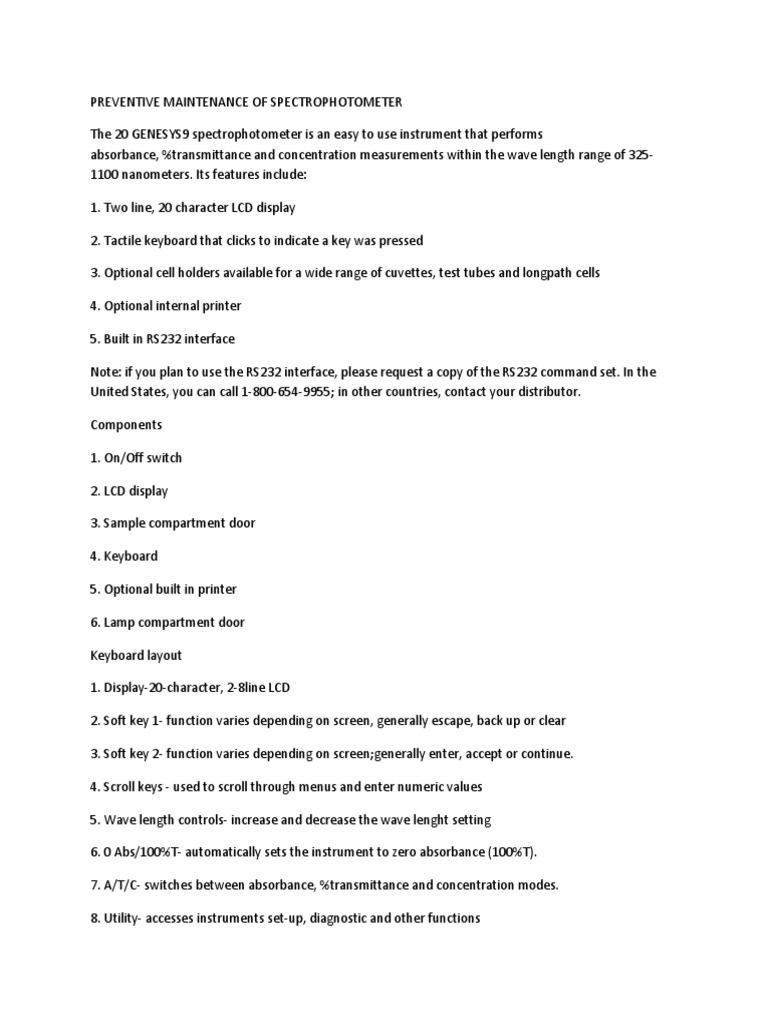 PREVENTIVE MAINTENANCE OF SPECTROPHOTOMETER

The 20 GENESYS9 spectrophotometer is an easy to use instrument that performs absorbance, %transmittance and concentration measurements within the wave length range of 325-1100 nanometers. Its features include:

1. Two line, 20 character LCD display

2. Tactile keyboard that clicks to indicate a key was pressed

3. Optional cell holders available for a wide range of cuvettes, test tubes and longpath cells

4. Optional internal printer

5. Built in RS232 interface

Note: if you plan to use the RS232 interface, please request a copy of the RS232 command set. In the United States, you can call 1-800-654-9955; in other countries, contact your distributor.

Components

1. On/Off switch

2. LCD display

3. Sample compartment door

4. Keyboard

5. Optional built in printer

6. Lamp compartment door

Keyboard layout

1. Display-20-character, 2-8line LCD

2. Soft key 1- function varies depending on screen, generally escape, back up or clear

3. Soft key 2- function varies depending on screen;generally enter, accept or continue.

4. Scroll keys - used to scroll through menus and enter numeric values

5. Wave length controls- increase and decrease the wave lenght setting

6. 0 Abs/100%T- automatically sets the instrument to zero absorbance (100%T).

7. A/T/C- switches between absorbance, %transmittance and concentration modes.

8. Utility- accesses instruments set-up, diagnostic and other functions